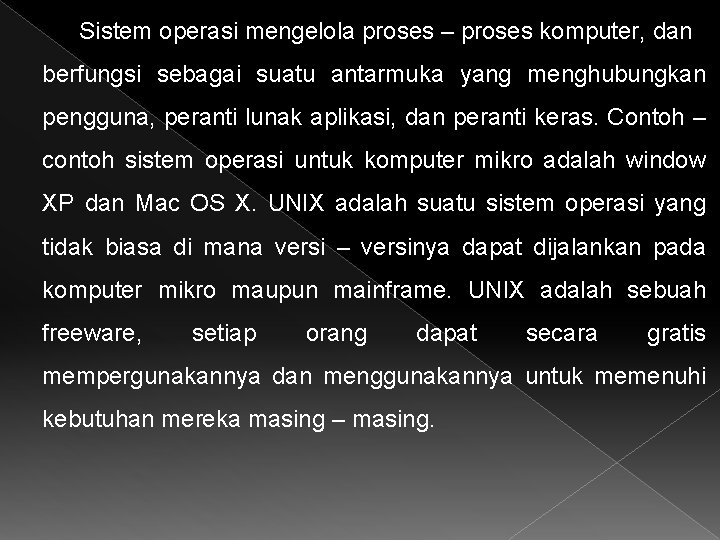 Sistem operasi mengelola proses – proses komputer, dan berfungsi sebagai suatu antarmuka yang menghubungkan pengguna, peranti lunak aplikasi, dan peranti keras. Contoh – contoh sistem operasi untuk komputer mikro adalah window XP dan Mac OS X. UNIX adalah suatu sistem operasi yang tidak biasa di mana versi – versinya dapat dijalankan pada komputer mikro maupun mainframe. UNIX adalah sebuah freeware, setiap orang dapat secara gratis mempergunakannya dan menggunakannya untuk memenuhi kebutuhan mereka masing – masing.